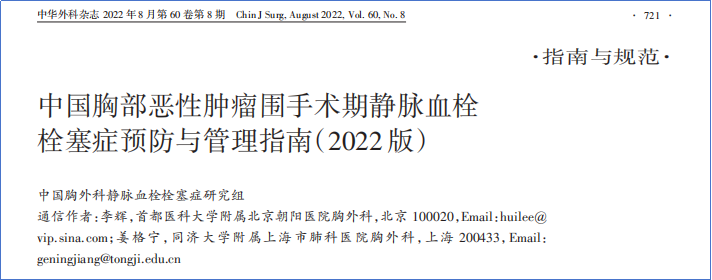 中华外科杂志 2022 年 8 月第 60 卷第 8 期　Chin J Surg, August 2022, Vol. 60, No. 8

· 721 ·

·指南与规范·

中国胸部恶性肿瘤围手术期静脉血栓栓塞症预防与管理指南(2022 版)

中国胸外科静脉血栓栓塞症研究组

通信作者:李辉,首都医科大学附属北京朝阳医院胸外科,北京 100020,Email:huilee@vip.sina.com;姜格宁,同济大学附属上海市肺科医院胸外科,上海 200433,Email:geningjiang@tongji.edu.cn